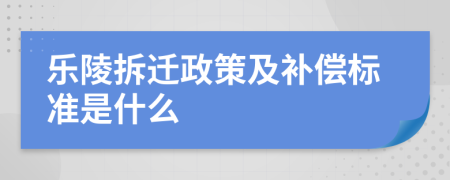 乐陵拆迁政策及补偿标准是什么